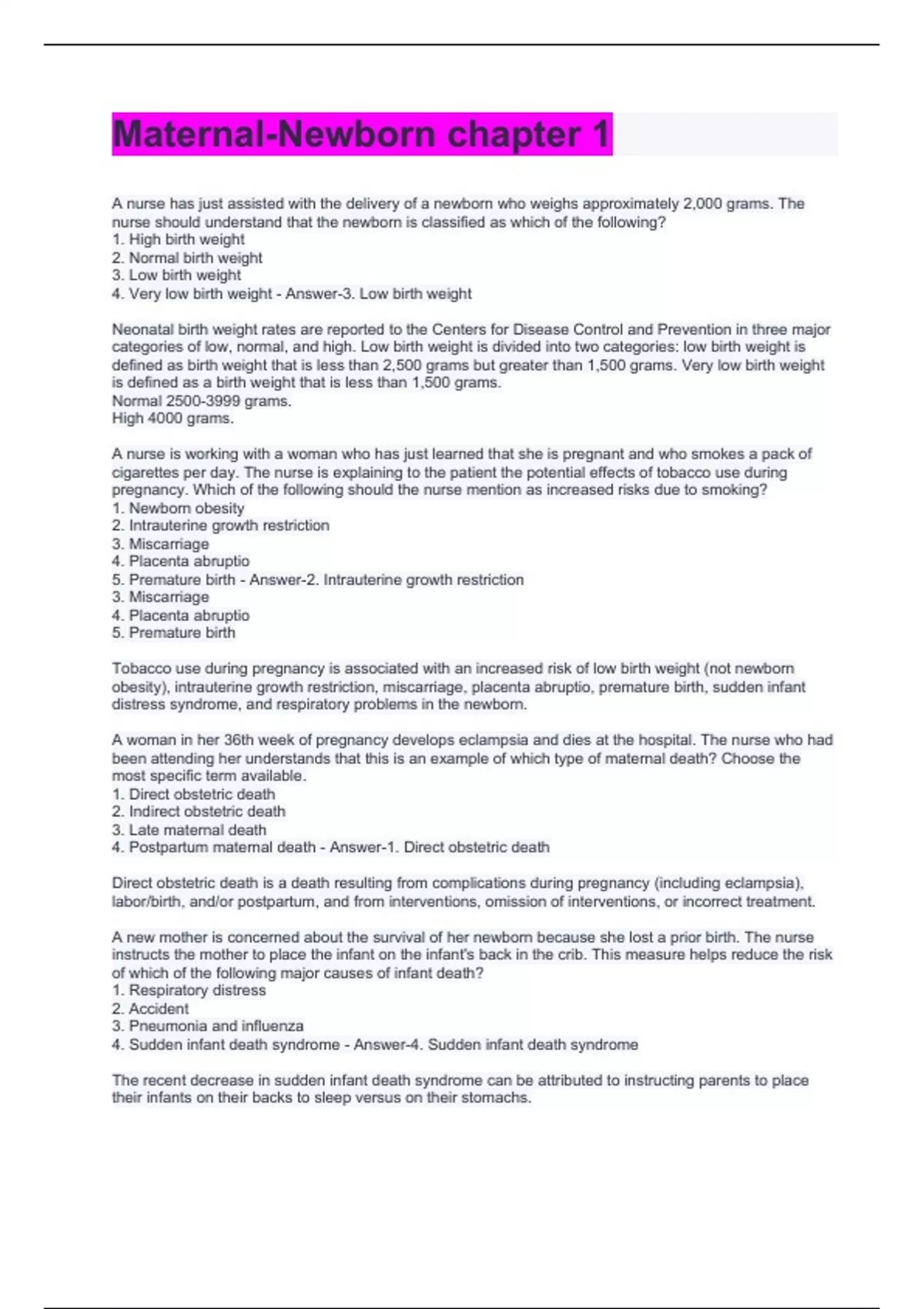 Maternal-Newborn chapter 1

A nurse has just assisted with the delivery of a newborn who weighs approximately 2,000 grams. The nurse should understand that the newborn is classified as which of the following?
1. High birth weight
2. Normal birth weight
3. Low birth weight
4. Very low birth weight - Answer-3. Low birth weight

Neonatal birth weight rates are reported to the Centers for Disease Control and Prevention in three major categories of low, normal, and high. Low birth weight is divided into two categories: low birth weight is defined as birth weight that is less than 2,500 grams but greater than 1,500 grams. Very low birth weight is defined as a birth weight that is less than 1,500 grams.
Normal 2500-3999 grams.
High 4000 grams.

A nurse is working with a woman who has just learned that she is pregnant and who smokes a pack of cigarettes per day. The nurse is explaining to the patient the potential effects of tobacco use during pregnancy. Which of the following should the nurse mention as increased risks due to smoking?
1. Newborn obesity
2. Intrauterine growth restriction
3. Miscarriage
4. Placenta abruptio
5. Premature birth - Answer-2. Intrauterine growth restriction
3. Miscarriage
4. Placenta abruptio
5. Premature birth

Tobacco use during pregnancy is associated with an increased risk of low birth weight (not newborn obesity), intrauterine growth restriction, miscarriage, placenta abruptio, premature birth, sudden infant distress syndrome, and respiratory problems in the newborn.

A woman in her 36th week of pregnancy develops eclampsia and dies at the hospital. The nurse who had been attending her understands that this is an example of which type of maternal death? Choose the most specific term available.
1. Direct obstetric death
2. Indirect obstetric death
3. Late maternal death
4. Postpartum maternal death - Answer-1. Direct obstetric death

Direct obstetric death is a death resulting from complications during pregnancy (including eclampsia), labor/birth, and/or postpartum, and from interventions, omission of interventions, or incorrect treatment.

A new mother is concerned about the survival of her newborn because she lost a prior birth. The nurse instructs the mother to place the infant on the infant's back in the crib. This measure helps reduce the risk of which of the following major causes of infant death?
1. Respiratory distress
2. Accident
3. Pneumonia and influenza
4. Sudden infant death syndrome - Answer-4. Sudden infant death syndrome

The recent decrease in sudden infant death syndrome can be attributed to instructing parents to place their infants on their backs to sleep versus on their stomachs.